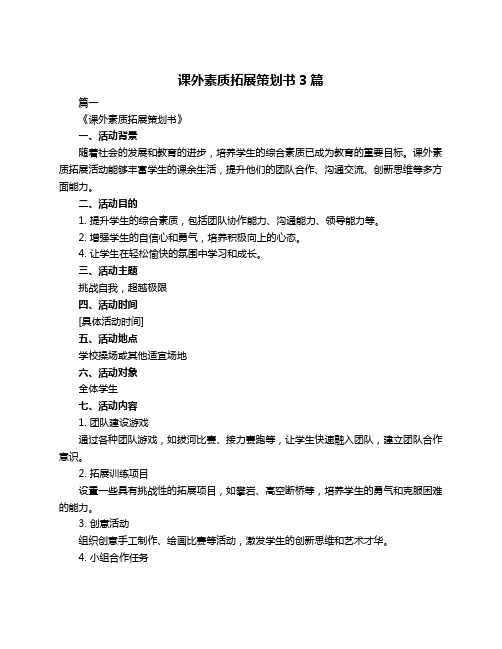 课外素质拓展策划书 3 篇

篇一

《课外素质拓展策划书》

一、活动背景

随着社会的发展和教育的进步，培养学生的综合素质已成为教育的重要目标。课外素质拓展活动能够丰富学生的课余生活，提升他们的团队合作、沟通交流、创新思维等多方面能力。

二、活动目的

1. 提升学生的综合素质，包括团队协作能力、沟通能力、领导能力等。

2. 增强学生的自信心和勇气，培养积极向上的心态。

4. 让学生在轻松愉快的氛围中学习和成长。

三、活动主题

挑战自我，超越极限

四、活动时间

[具体活动时间]

五、活动地点

学校操场或其他适宜场地

六、活动对象

全体学生

七、活动内容

1. 团队建设游戏

通过各种团队游戏，如拔河比赛、接力赛跑等，让学生快速融入团队，建立团队合作意识。

2. 拓展训练项目

设置一些具有挑战性的拓展项目，如攀岩、高空断桥等，培养学生的勇气和克服困难的能力。

3. 创意活动

组织创意手工制作、绘画比赛等活动，激发学生的创新思维和艺术才华。

4. 小组合作任务